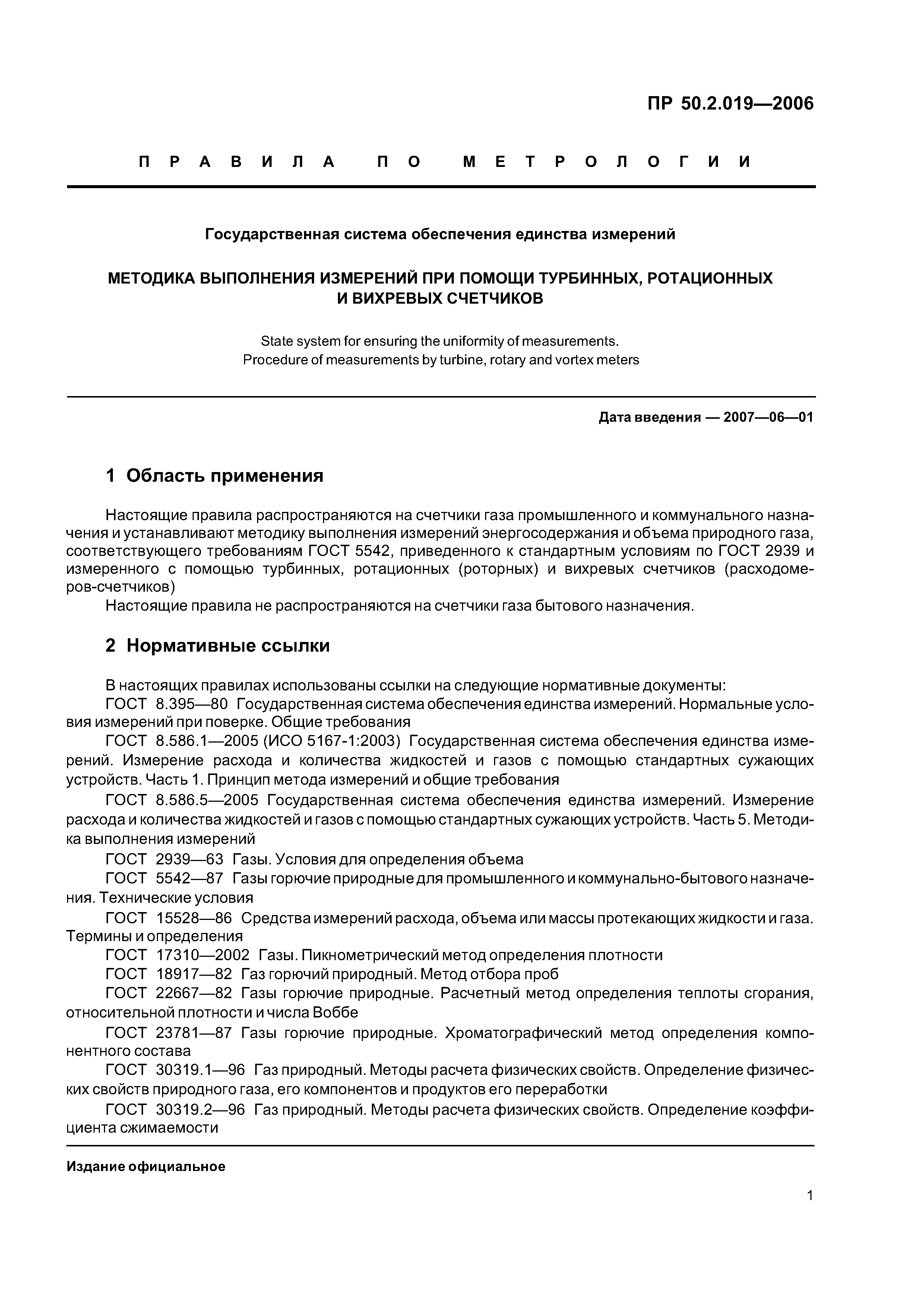 ПР 50.2.019—2006

ПРАВИЛА ПО МЕТРОЛОГИИ

Государственная система обеспечения единства измерений

МЕТОДИКА ВЫПОЛНЕНИЯ ИЗМЕРЕНИЙ ПРИ ПОМОЩИ ТУРБИННЫХ, РОТАЦИОННЫХ И ВИХРЕВЫХ СЧЕТЧИКОВ

State system for ensuring the uniformity of measurements. Procedure of measurements by turbine, rotary and vortex meters

Дата введения — 2007—06—01

1 Область применения

Настоящие правила распространяются на счетчики газа промышленного и коммунального назначения и устанавливают методику выполнения измерений энергосодержания и объема природного газа, соответствующего требованиям ГОСТ 5542, приведенного к стандартным условиям по ГОСТ 2939 и измеренного с помощью турбинных, ротационных (роторных) и вихревых счетчиков (расходомеров-счетчиков)

Настоящие правила не распространяются на счетчики газа бытового назначения.

2 Нормативные ссылки

В настоящих правилах использованы ссылки на следующие нормативные документы:

ГОСТ 8.395—80 Государственная система обеспечения единства измерений. Нормальные условия измерений при поверке. Общие требования

ГОСТ 8.586.1—2005 (ИСО 5167-1:2003) Государственная система обеспечения единства измерений. Измерение расхода и количества жидкостей и газов с помощью стандартных сужающих устройств. Часть 1. Принцип метода измерений и общие требования

ГОСТ 8.586.5—2005 Государственная система обеспечения единства измерений. Измерение расхода и количества жидкостей и газов с помощью стандартных сужающих устройств. Часть 5. Методика выполнения измерений

ГОСТ 2939—63 Газы. Условия для определения объема

ГОСТ 5542—87 Газы горючие природные для промышленного и коммунально-бытового назначения. Технические условия

ГОСТ 15528—86 Средства измерений расхода, объема или массы протекающих жидкости и газа. Термины и определения

ГОСТ 17310—2002 Газы. Пикнометрический метод определения плотности

ГОСТ 18917—82 Газ горючий природный. Метод отбора проб

ГОСТ 22667—82 Газы горючие природные. Расчетный метод определения теплоты сгорания, относительной плотности и числа Воббе

ГОСТ 23781—87 Газы горючие природные. Хроматографический метод определения компонентного состава

ГОСТ 30319.1—96 Газ природный. Методы расчета физических свойств. Определение физических свойств природного газа, его компонентов и продуктов его переработки

ГОСТ 30319.2—96 Газ природный. Методы расчета физических свойств. Определение коэффициента сжимаемости

Издание официальное

1